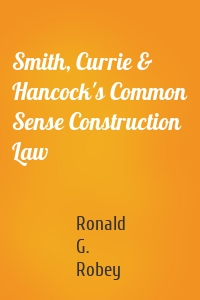 Smith, Currie & Hancock's Common Sense Construction Law

Ronald G. Robey